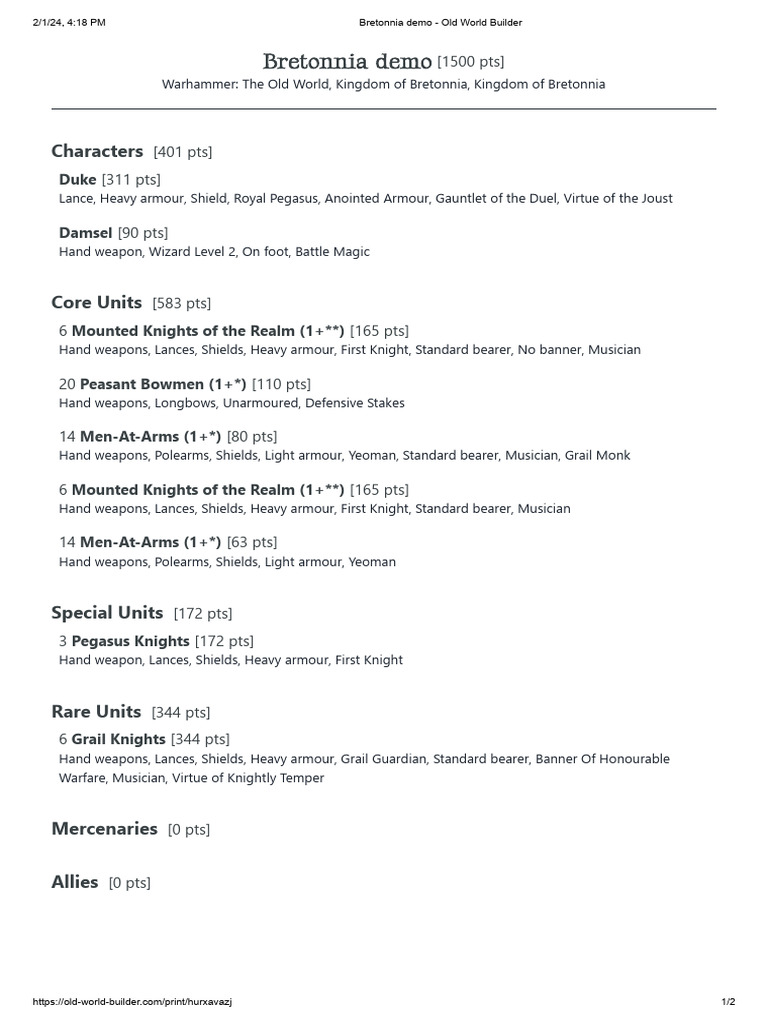 2/1/24, 4:18 PM Bretonnia demo - Old World Builder

Bretonnia demo [1500 pts]
Warhammer: The Old World, Kingdom of Bretonnia, Kingdom of Bretonnia

Characters [401 pts]

Duke [311 pts]
Lance, Heavy armour, Shield, Royal Pegasus, Anointed Armour, Gauntlet of the Duel, Virtue of the Joust

Damsel [90 pts]
Hand weapon, Wizard Level 2, On foot, Battle Magic

Core Units [583 pts]

6 Mounted Knights of the Realm (1+**) [165 pts]
Hand weapons, Lances, Shields, Heavy armour, First Knight, Standard bearer, No banner, Musician

20 Peasant Bowmen (1+*) [110 pts]
Hand weapons, Longbows, Unarmoured, Defensive Stakes

14 Men-At-Arms (1+*) [80 pts]
Hand weapons, Polearms, Shields, Light armour, Yeoman, Standard bearer, Musician, Grail Monk

6 Mounted Knights of the Realm (1+**) [165 pts]
Hand weapons, Lances, Shields, Heavy armour, First Knight, Standard bearer, Musician

14 Men-At-Arms (1+*) [63 pts]
Hand weapons, Polearms, Shields, Light armour, Yeoman

Special Units [172 pts]

3 Pegasus Knights [172 pts]
Hand weapon, Lances, Shields, Heavy armour, First Knight

Rare Units [344 pts]

6 Grail Knights [344 pts]
Hand weapons, Lances, Shields, Heavy armour, Grail Guardian, Standard bearer, Banner Of Honourable Warfare, Musician, Virtue of Knightly Temper

Mercenaries [0 pts]

Allies [0 pts]

https://old-world-builder.com/print/hurxavazj 1/2